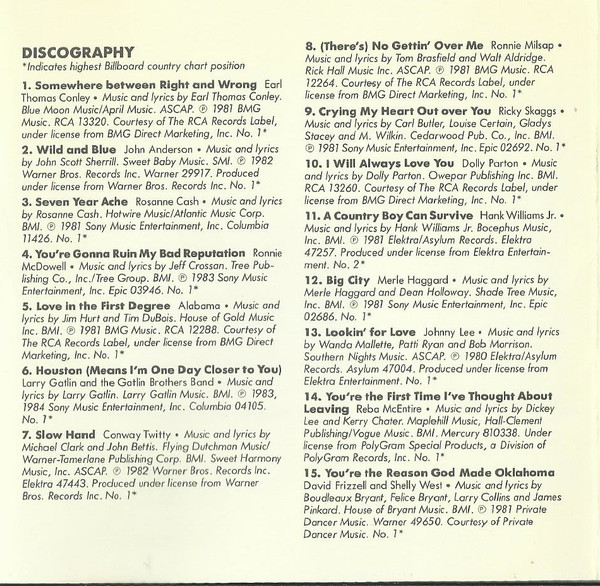 DISCOGRAPHY
*Indicates highest Billboard country chart position

1. Somewhere between Right and Wrong Earl Thomas Conley • Music and lyrics by Earl Thomas Conley. Blue Moon Music/April Music. ASCAP. ℗ 1981 BMG Music. RCA 13320. Courtesy of The RCA Records Label, under license from BMG Direct Marketing, Inc. No. 1*

2. Wild and Blue John Anderson • Music and lyrics by John Scott Sherrill. Sweet Baby Music. SMI. ℗ 1982 Warner Bros. Records Inc. Warner 29917. Produced under license from Warner Bros. Records Inc. No. 1*

3. Seven Year Ache Rosanne Cash • Music and lyrics by Rosanne Cash. Hotwire Music/Atlantic Music Corp. BMI. ℗ 1981 Sony Music Entertainment, Inc. Columbia 11426. No. 1*

4. You're Gonna Ruin My Bad Reputation Ronnie McDowell • Music and lyrics by Jeff Crossan. Tree Publishing Co., Inc./Tree Group. BMI. ℗ 1983 Sony Music Entertainment, Inc. Epic 03946. No. 1*

5. Love in the First Degree Alabama • Music and lyrics by Jim Hurt and Tim DuBois. House of Gold Music Inc. BMI. ℗ 1981 BMG Music. RCA 12288. Courtesy of The RCA Records Label, under license from BMG Direct Marketing, Inc. No. 1*

6. Houston (Means I'm One Day Closer to You) Larry Gatlin and the Gatlin Brothers Band • Music and lyrics by Larry Gatlin. Larry Gatlin Music. BMI. ℗ 1983, 1984 Sony Music Entertainment, Inc. Columbia 04105. No. 1*

7. Slow Hand Conway Twitty • Music and lyrics by Michael Clark and John Bettis. Flying Dutchman Music/Warner-Tamerlane Publishing Corp. BMI. Sweet Harmony Music, Inc. ASCAP. ℗ 1982 Warner Bros. Records Inc. Elektra 47443. Produced under license from Warner Bros. Records Inc. No. 1*

8. (There's) No Gettin' Over Me Ronnie Milsap • Music and lyrics by Tom Brasfield and Walt Aldridge. Rick Hall Music Inc. ASCAP. ℗ 1981 BMG Music. RCA 12264. Courtesy of The RCA Records Label, under license from BMG Direct Marketing, Inc. No. 1*

9. Crying My Heart Out over You Ricky Skaggs • Music and lyrics by Carl Butler, Louise Certain, Gladys Stacey and M. Wilkin. Cedarwood Pub. Co., Inc. BMI. ℗ 1981 Sony Music Entertainment, Inc. Epic 02692. No. 1*

10. I Will Always Love You Dolly Parton • Music and lyrics by Dolly Parton. Owepar Publishing Inc. BMI. RCA 13260. Courtesy of The RCA Records Label, under license from BMG Direct Marketing, Inc. No. 1*

11. A Country Boy Can Survive Hank Williams Jr. • Music and lyrics by Hank Williams Jr. Bocephus Music, Inc. BMI. ℗ 1981 Elektra/Asylum Records. Elektra 47257. Produced under license from Elektra Entertainment. No. 2*

12. Big City Merle Haggard • Music and lyrics by Merle Haggard and Dean Holloway. Shade Tree Music, Inc. BMI. ℗ 1981 Sony Music Entertainment, Inc. Epic 02686. No. 1*

13. Lookin' for Love Johnny Lee • Music and lyrics by Wanda Mallette, Patti Ryan and Bob Morrison. Southern Nights Music. ASCAP. ℗ 1980 Elektra/Asylum Records. Asylum 47004. Produced under license from Elektra Entertainment. No. 1*

14. You're the First Time I've Thought About Leaving Reba McEntire • Music and lyrics by Dickey Lee and Kerry Chater. Maplehill Music, Hall-Clement Publishing/Vogue Music. BMI. Mercury 810338. Under license from PolyGram Special Products, a Division of PolyGram Records, Inc. No. 1*

15. You're the Reason God Made Oklahoma David Frizzell and Shelly West • Music and lyrics by Boudleaux Bryant, Felice Bryant, Larry Collins and James Pinkard. House of Bryant Music. BMI. ℗ 1981 Private Dancer Music. Warner 49650. Courtesy of Private Dancer Music. No. 1*